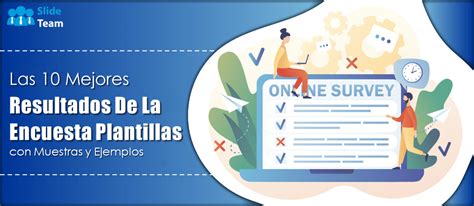 Slide Team

Las 10 Mejores
Resultados De La Encuesta Plantillas
con Muestras y Ejemplos

ONLINE SURVEY